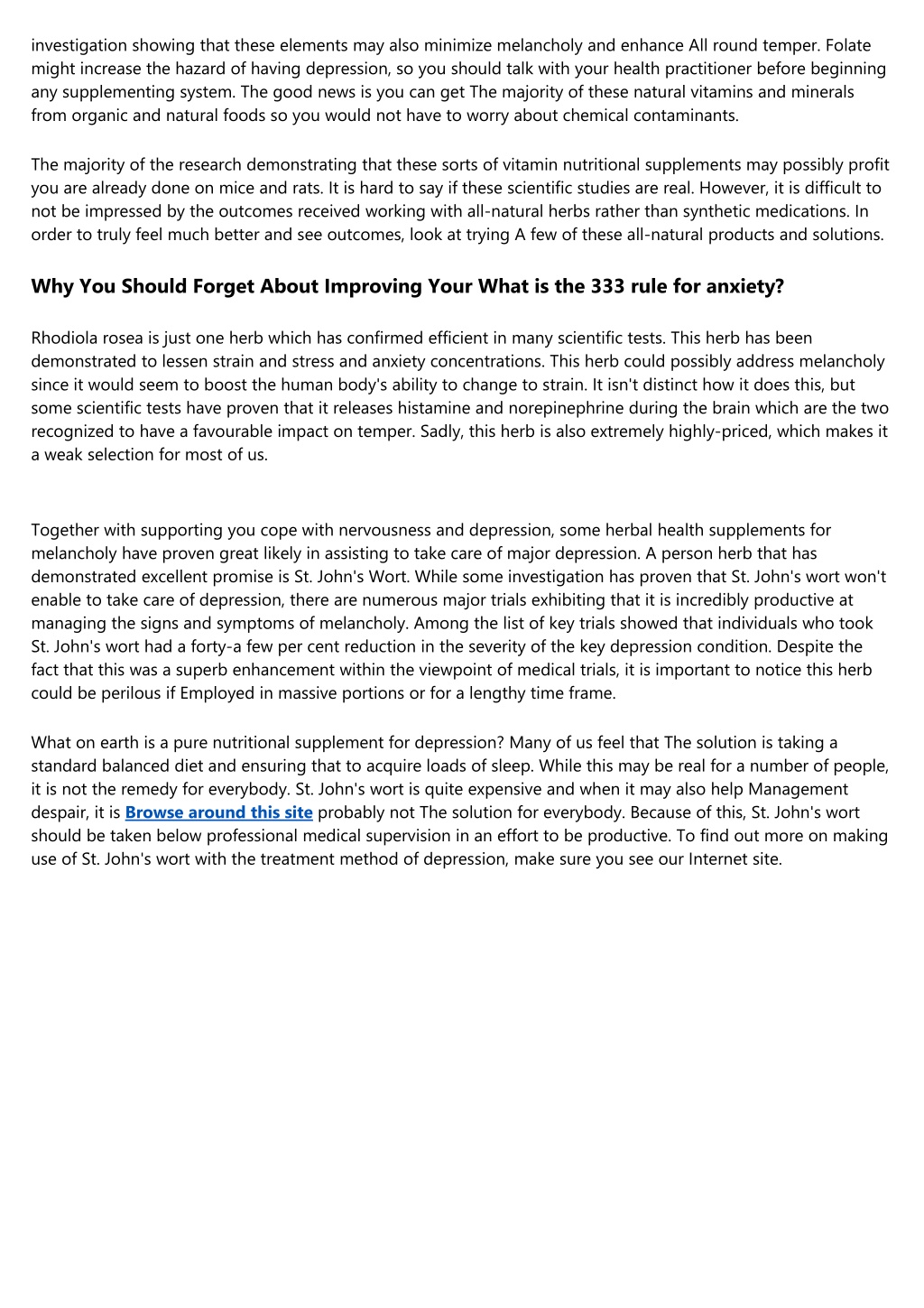 investigation showing that these elements may also minimize melancholy and enhance All round temper. Folate might increase the hazard of having depression, so you should talk with your health practitioner before beginning any supplementing system. The good news is you can get The majority of these natural vitamins and minerals from organic and natural foods so you would not have to worry about chemical contaminants.

The majority of the research demonstrating that these sorts of vitamin nutritional supplements may possibly profit you are already done on mice and rats. It is hard to say if these scientific studies are real. However, it is difficult to not be impressed by the outcomes received working with all-natural herbs rather than synthetic medications. In order to truly feel much better and see outcomes, look at trying A few of these all-natural products and solutions.

Why You Should Forget About Improving Your What is the 333 rule for anxiety?

Rhodiola rosea is just one herb which has confirmed efficient in many scientific tests. This herb has been demonstrated to lessen strain and stress and anxiety concentrations. This herb could possibly address melancholy since it would seem to boost the human body's ability to change to strain. It isn't distinct how it does this, but some scientific tests have proven that it releases histamine and norepinephrine during the brain which are the two recognized to have a favourable impact on temper. Sadly, this herb is also extremely highly-priced, which makes it a weak selection for most of us.

Together with supporting you cope with nervousness and depression, some herbal health supplements for melancholy have proven great likely in assisting to take care of major depression. A person herb that has demonstrated excellent promise is St. John's Wort. While some investigation has proven that St. John's wort won't enable to take care of depression, there are numerous major trials exhibiting that it is incredibly productive at managing the signs and symptoms of melancholy. Among the list of key trials showed that individuals who took St. John's wort had a forty-a few per cent reduction in the severity of the key depression condition. Despite the fact that this was a superb enhancement within the viewpoint of medical trials, it is important to notice this herb could be perilous if Employed in massive portions or for a lengthy time frame.

What on earth is a pure nutritional supplement for depression? Many of us feel that The solution is taking a standard balanced diet and ensuring that to acquire loads of sleep. While this may be real for a number of people, it is not the remedy for everybody. St. John's wort is quite expensive and when it may also help Management despair, it is Browse around this site probably not The solution for everybody. Because of this, St. John's wort should be taken below professional medical supervision in an effort to be productive. To find out more on making use of St. John's wort with the treatment method of depression, make sure you see our Internet site.